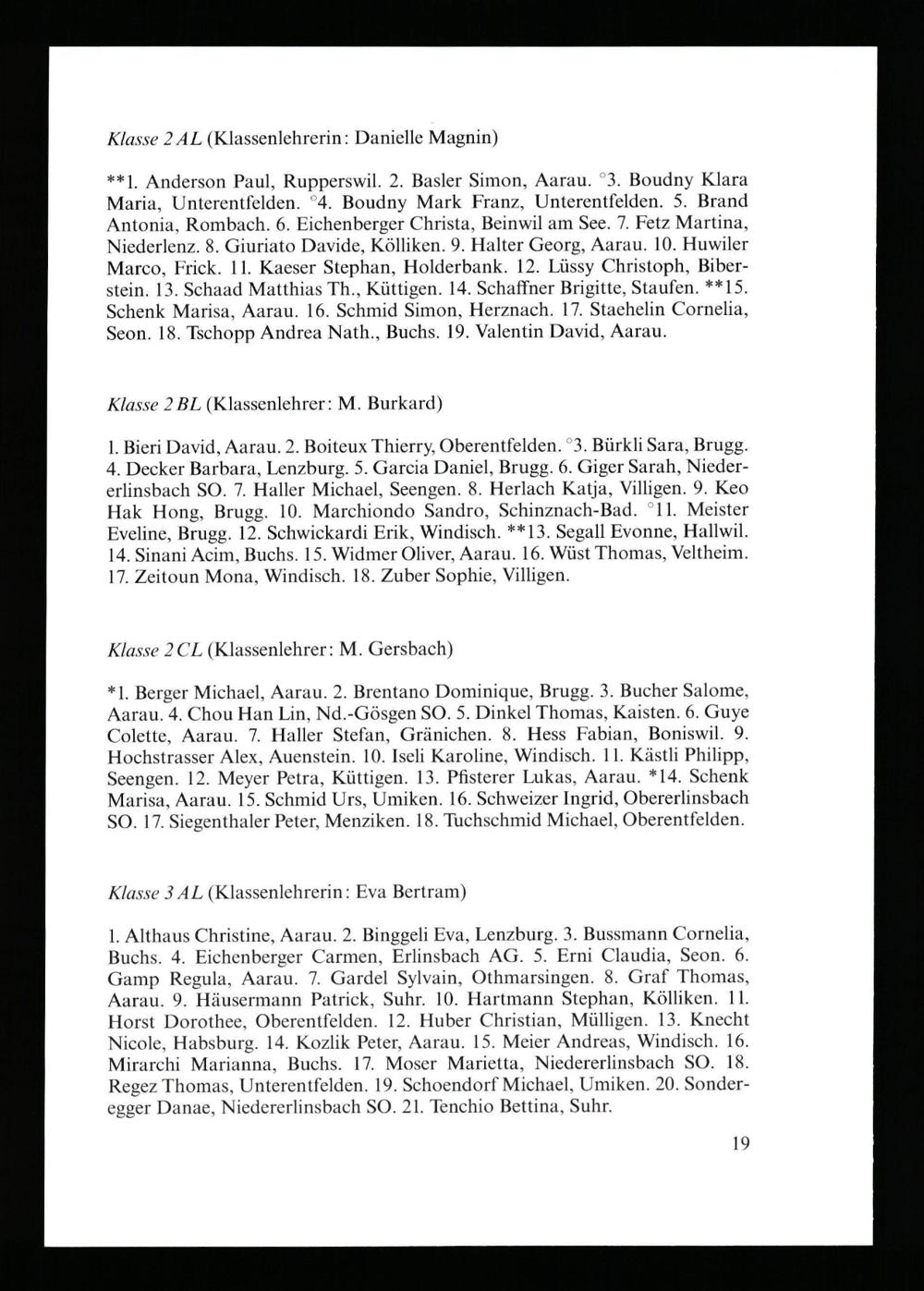 Klasse 2 AL (Klassenlehrerin: Danielle Magnin)

**1. Anderson Paul, Rupperswil. 2. Basler Simon, Aarau. °3. Boudny Klara Maria, Unterentfelden. °4. Boudny Mark Franz, Unterentfelden. 5. Brand Antonia, Rombach. 6. Eichenberger Christa, Beinwil am See. 7. Fetz Martina, Niederlenz. 8. Giuriato Davide, Kölliken. 9. Halter Georg, Aarau. 10. Huwiler Marco, Frick. 11. Kaeser Stephan, Holderbank. 12. Lüssy Christoph, Biberstein. 13. Schaad Matthias Th., Küttigen. 14. Schaffner Brigitte, Staufen. **15. Schenk Marisa, Aarau. 16. Schmid Simon, Herznach. 17. Staehelin Cornelia, Seon. 18. Tschopp Andrea Nath., Buchs. 19. Valentin David, Aarau.

Klasse 2 BL (Klassenlehrer: M. Burkard)

1. Bieri David, Aarau. 2. Boiteux Thierry, Oberentfelden. °3. Bürkli Sara, Brugg. 4. Decker Barbara, Lenzburg. 5. Garcia Daniel, Brugg. 6. Giger Sarah, Niedererlinsbach SO. 7. Haller Michael, Seengen. 8. Herlach Katja, Villigen. 9. Keo Hak Hong, Brugg. 10. Marchiondo Sandro, Schinznach-Bad. °11. Meister Eveline, Brugg. 12. Schwickardi Erik, Windisch. **13. Segall Evonne, Hallwil. 14. Sinani Acim, Buchs. 15. Widmer Oliver, Aarau. 16. Wüst Thomas, Veltheim. 17. Zeitoun Mona, Windisch. 18. Zuber Sophie, Villigen.

Klasse 2 CL (Klassenlehrer: M. Gersbach)

*1. Berger Michael, Aarau. 2. Brentano Dominique, Brugg. 3. Bucher Salome, Aarau. 4. Chou Han Lin, Nd.-Gösgen SO. 5. Dinkel Thomas, Kaisten. 6. Guye Colette, Aarau. 7. Haller Stefan, Gränichen. 8. Hess Fabian, Boniswil. 9. Hochstrasser Alex, Auenstein. 10. Iseli Karoline, Windisch. 11. Kästli Philipp, Seengen. 12. Meyer Petra, Küttigen. 13. Pfisterer Lukas, Aarau. *14. Schenk Marisa, Aarau. 15. Schmid Urs, Umiken. 16. Schweizer Ingrid, Obererlinsbach SO. 17. Siegenthaler Peter, Menziken. 18. Tuchschmid Michael, Oberentfelden.

Klasse 3 AL (Klassenlehrerin: Eva Bertram)

1. Althaus Christine, Aarau. 2. Binggeli Eva, Lenzburg. 3. Bussmann Cornelia, Buchs. 4. Eichenberger Carmen, Erlinsbach AG. 5. Erni Claudia, Seon. 6. Gamp Regula, Aarau. 7. Gardel Sylvain, Othmarsingen. 8. Graf Thomas, Aarau. 9. Häusermann Patrick, Suhr. 10. Hartmann Stephan, Kölliken. 11. Horst Dorothee, Oberentfelden. 12. Huber Christian, Mülligen. 13. Knecht Nicole, Habsburg. 14. Kozlik Peter, Aarau. 15. Meier Andreas, Windisch. 16. Mirarchi Marianna, Buchs. 17. Moser Marietta, Niedererlinsbach SO. 18. Regez Thomas, Unterentfelden. 19. Schoendorf Michael, Umiken. 20. Sonderegger Danae, Niedererlinsbach SO. 21. Tenchio Bettina, Suhr.

19